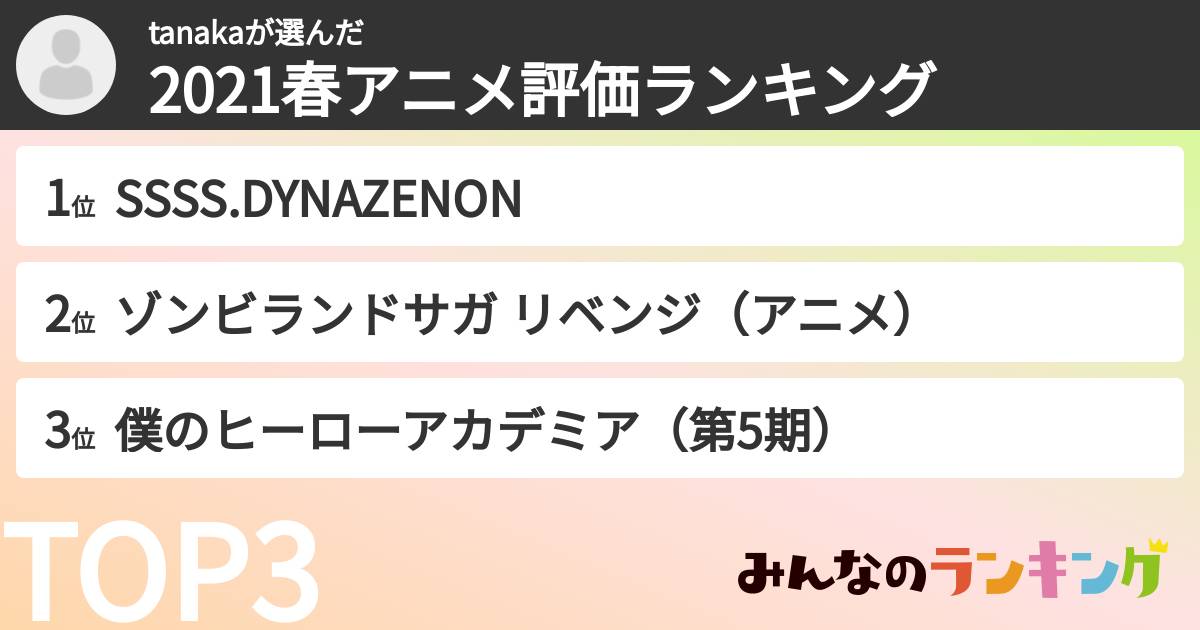 tanakaが選んだ
2021春アニメ評価ランキング

1位 SSSS.DYNAZENON

2位 ゾンビランドサガ リベンジ（アニメ）

3位 僕のヒーローアカデミア（第5期）

TOP3

みんなのランキング